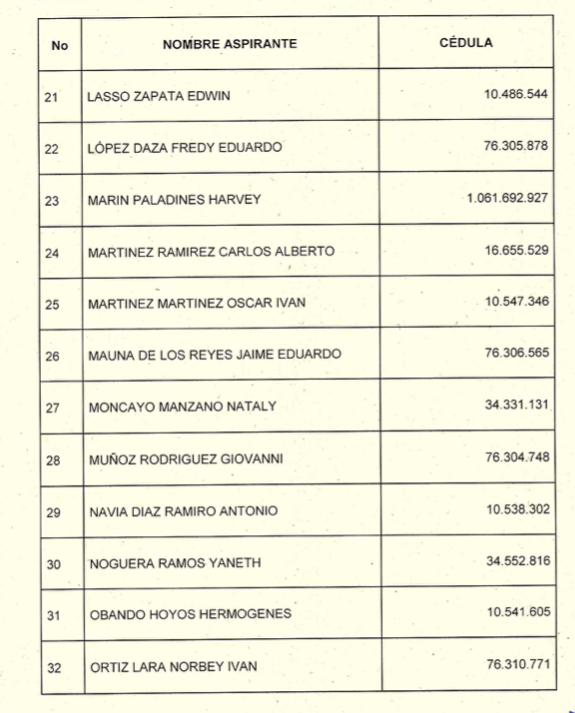 | No | NOMBRE ASPIRANTE | CÉDULA |
|---|---|---|
| 21 | LASSO ZAPATA EDWIN | 10.486.544 |
| 22 | LÓPEZ DAZA FREDY EDUARDO | 76.305.878 |
| 23 | MARIN PALADINES HARVEY | 1.061.692.927 |
| 24 | MARTINEZ RAMIREZ CARLOS ALBERTO | 16.655.529 |
| 25 | MARTINEZ MARTINEZ OSCAR IVAN | 10.547.346 |
| 26 | MAUNA DE LOS REYES JAIME EDUARDO | 76.306.565 |
| 27 | MONCAYO MANZANO NATALY | 34.331.131 |
| 28 | MUÑOZ RODRIGUEZ GIOVANNI | 76.304.748 |
| 29 | NAVIA DIAZ RAMIRO ANTONIO | 10.538.302 |
| 30 | NOGUERA RAMOS YANETH | 34.552.816 |
| 31 | OBANDO HOYOS HERMOGENES | 10.541.605 |
| 32 | ORTIZ LARA NORBEY IVAN | 76.310.771 |